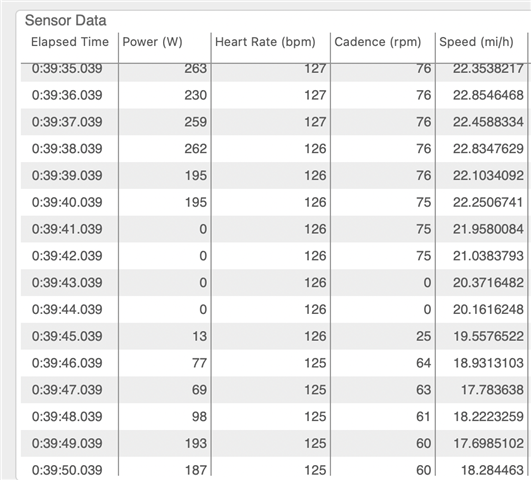 Sensor Data

| Elapsed Time | Power (W) | Heart Rate (bpm) | Cadence (rpm) | Speed (mi/h) |
|---|---|---|---|---|
| 0:39:35.039 | 263 | 127 | 76 | 22.3538217 |
| 0:39:36.039 | 230 | 127 | 76 | 22.8546468 |
| 0:39:37.039 | 259 | 127 | 76 | 22.4588334 |
| 0:39:38.039 | 262 | 126 | 76 | 22.8347629 |
| 0:39:39.039 | 195 | 126 | 76 | 22.1034092 |
| 0:39:40.039 | 195 | 126 | 75 | 22.2506741 |
| 0:39:41.039 | 0 | 126 | 75 | 21.9580084 |
| 0:39:42.039 | 0 | 126 | 75 | 21.0383793 |
| 0:39:43.039 | 0 | 126 | 0 | 20.3716482 |
| 0:39:44.039 | 0 | 126 | 0 | 20.1616248 |
| 0:39:45.039 | 13 | 126 | 25 | 19.5576522 |
| 0:39:46.039 | 77 | 125 | 64 | 18.9313103 |
| 0:39:47.039 | 69 | 125 | 63 | 17.783638 |
| 0:39:48.039 | 98 | 125 | 61 | 18.2223259 |
| 0:39:49.039 | 193 | 125 | 60 | 17.6985102 |
| 0:39:50.039 | 187 | 125 | 60 | 18.284463 |